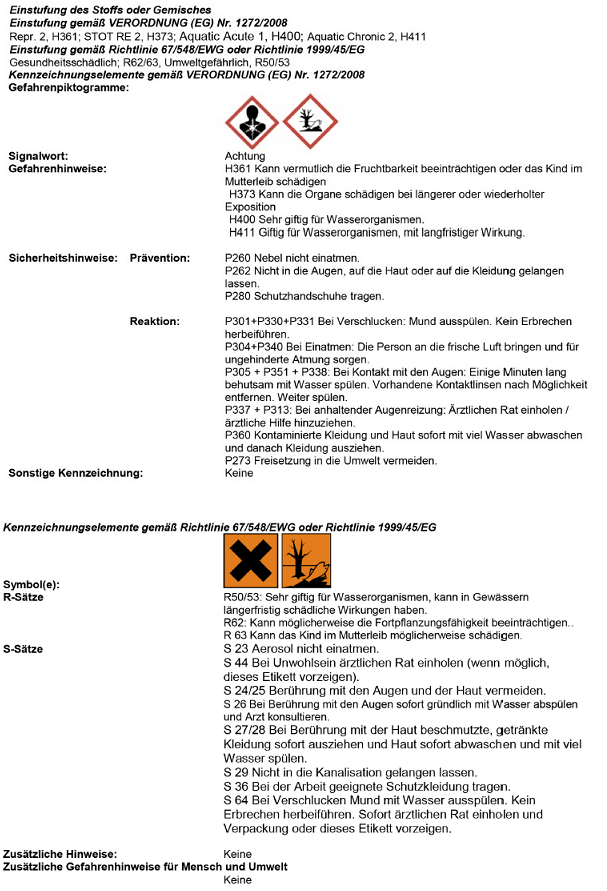 Einstufung des Stoffs oder Gemisches
Einstufung gemäß VERORDNUNG (EG) Nr. 1272/2008
Repr. 2, H361; STOT RE 2, H373; Aquatic Acute 1, H400; Aquatic Chronic 2, H411
Einstufung gemäß Richtlinie 67/548/EWG oder Richtlinie 1999/45/EG
Gesundheitsschädlich; R62/63, Umweltgefährlich, R50/53
Kennzeichnungselemente gemäß VERORDNUNG (EG) Nr. 1272/2008
Gefahrenpiktogramme:

Signalwort:
Achtung
Gefahrenhinweise:
H361 Kann vermutlich die Fruchtbarkeit beeinträchtigen oder das Kind im Mutterleib schädigen
H373 Kann die Organe schädigen bei längerer oder wiederholter Exposition
H400 Sehr giftig für Wasserorganismen.
H411 Giftig für Wasserorganismen, mit langfristiger Wirkung.

Sicherheitshinweise: Prävention:
P260 Nebel nicht einatmen.
P262 Nicht in die Augen, auf die Haut oder auf die Kleidung gelangen lassen.
P280 Schutzhandschuhe tragen.

Reaktion:
P301+P330+P331 Bei Verschlucken: Mund ausspülen. Kein Erbrechen herbeiführen.
P304+P340 Bei Einatmen: Die Person an die frische Luft bringen und für ungehinderte Atmung sorgen.
P305 + P351 + P338: Bei Kontakt mit den Augen: Einige Minuten lang behutsam mit Wasser spülen. Vorhandene Kontaktlinsen nach Möglichkeit entfernen. Weiter spülen.
P337 + P313: Bei anhaltender Augenreizung: Ärztlichen Rat einholen / ärztliche Hilfe hinzuziehen.
P360 Kontaminierte Kleidung und Haut sofort mit viel Wasser abwaschen und danach Kleidung ausziehen.
P273 Freisetzung in die Umwelt vermeiden.
Sonstige Kennzeichnung:
Keine

Kennzeichnungselemente gemäß Richtlinie 67/548/EWG oder Richtlinie 1999/45/EG

Symbol(e):
R-Sätze
R50/53: Sehr giftig für Wasserorganismen, kann in Gewässern längerfristig schädliche Wirkungen haben.
R62: Kann möglicherweise die Fortpflanzungsfähigkeit beeinträchtigen..
R 63 Kann das Kind im Mutterleib möglicherweise schädigen.
S-Sätze
S 23 Aerosol nicht einatmen.
S 44 Bei Unwohlsein ärztlichen Rat einholen (wenn möglich, dieses Etikett vorzeigen).
S 24/25 Berührung mit den Augen und der Haut vermeiden.
S 26 Bei Berührung mit den Augen sofort gründlich mit Wasser abspülen und Arzt konsultieren.
S 27/28 Bei Berührung mit der Haut beschmutzte, getränkte Kleidung sofort ausziehen und Haut sofort abwaschen und mit viel Wasser spülen.
S 29 Nicht in die Kanalisation gelangen lassen.
S 36 Bei der Arbeit geeignete Schutzkleidung tragen.
S 64 Bei Verschlucken Mund mit Wasser ausspülen. Kein Erbrechen herbeiführen. Sofort ärztlichen Rat einholen und Verpackung oder dieses Etikett vorzeigen.

Zusätzliche Hinweise:
Keine
Zusätzliche Gefahrenhinweise für Mensch und Umwelt
Keine